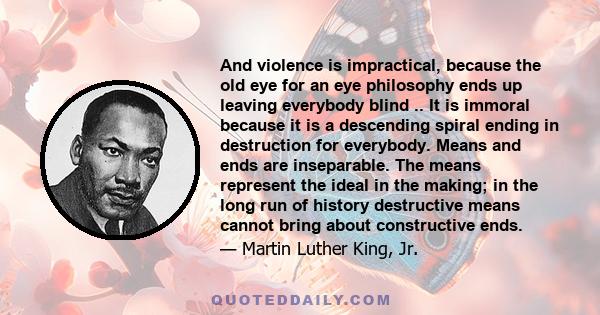 And violence is impractical, because the old eye for an eye philosophy ends up leaving everybody blind .. It is immoral because it is a descending spiral ending in destruction for everybody. Means and ends are inseparable. The means represent the ideal in the making; in the long run of history destructive means cannot bring about constructive ends.
— Martin Luther King, Jr.

QUOTEDDAILY.COM